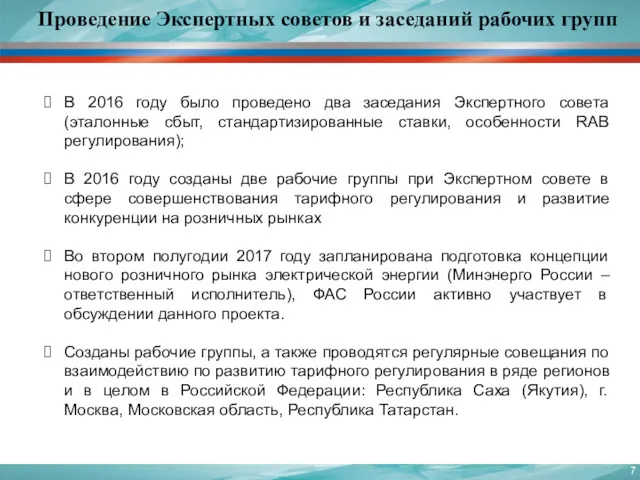 Проведение Экспертных советов и заседаний рабочих групп

В 2016 году было проведено два заседания Экспертного совета (эталонные сбыт, стандартизированные ставки, особенности RAB регулирования);

В 2016 году созданы две рабочие группы при Экспертном совете в сфере совершенствования тарифного регулирования и развитие конкуренции на розничных рынках

Во втором полугодии 2017 году запланирована подготовка концепции нового розничного рынка электрической энергии (Минэнерго России – ответственный исполнитель), ФАС России активно участвует в обсуждении данного проекта.

Созданы рабочие группы, а также проводятся регулярные совещания по взаимодействию по развитию тарифного регулирования в ряде регионов и в целом в Российской Федерации: Республика Саха (Якутия), г. Москва, Московская область, Республика Татарстан.

7